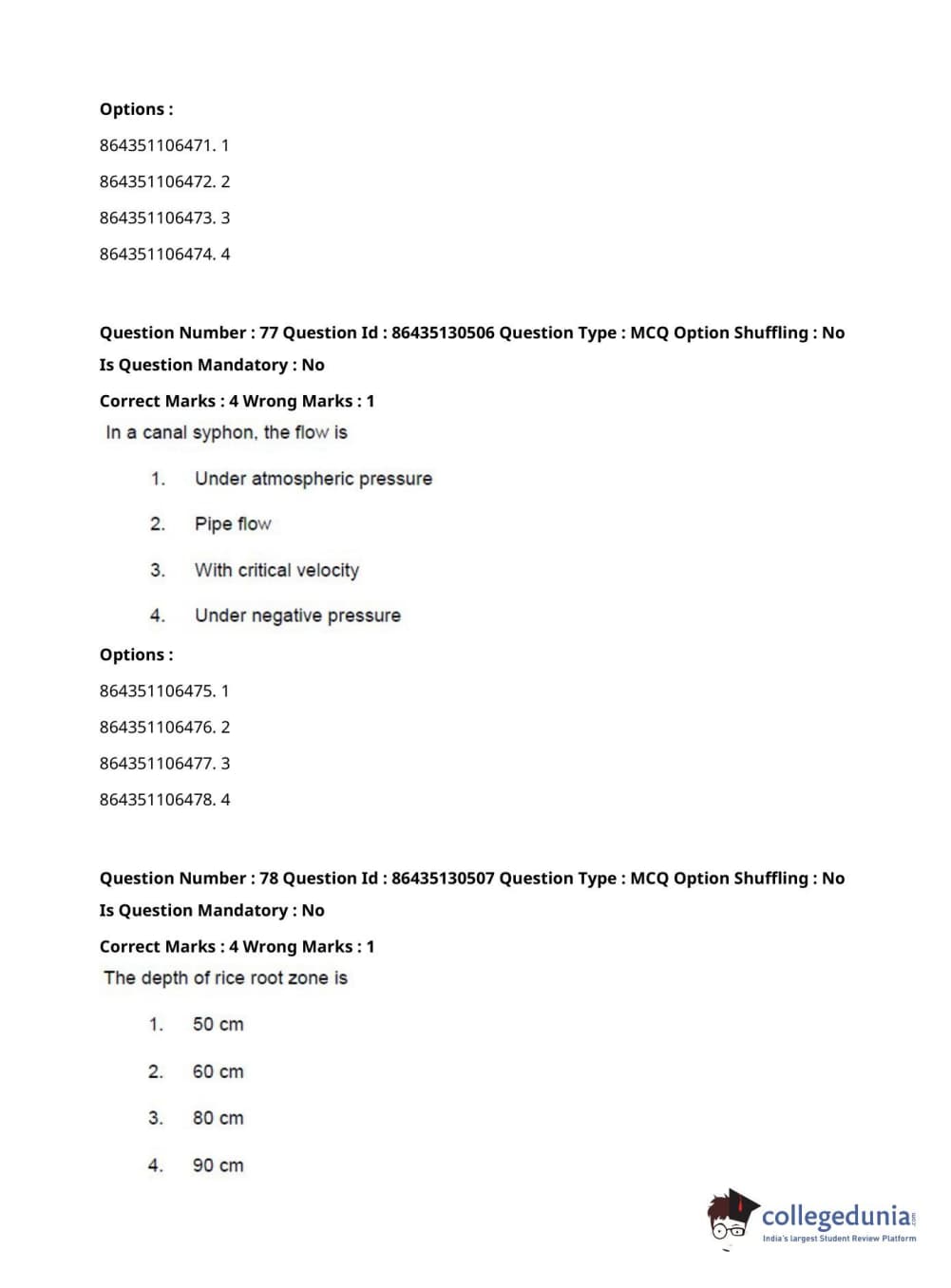 Options :

864351106471. 1

864351106472. 2

864351106473. 3

864351106474. 4

Question Number : 77 Question Id : 86435130506 Question Type : MCQ Option Shuffling : No
Is Question Mandatory : No

Correct Marks : 4 Wrong Marks : 1

In a canal syphon, the flow is

1. Under atmospheric pressure

2. Pipe flow

3. With critical velocity

4. Under negative pressure

Options :

864351106475. 1

864351106476. 2

864351106477. 3

864351106478. 4

Question Number : 78 Question Id : 86435130507 Question Type : MCQ Option Shuffling : No
Is Question Mandatory : No

Correct Marks : 4 Wrong Marks : 1

The depth of rice root zone is

1. 50 cm

2. 60 cm

3. 80 cm

4. 90 cm

collegedunia.com
India's largest Student Review Platform